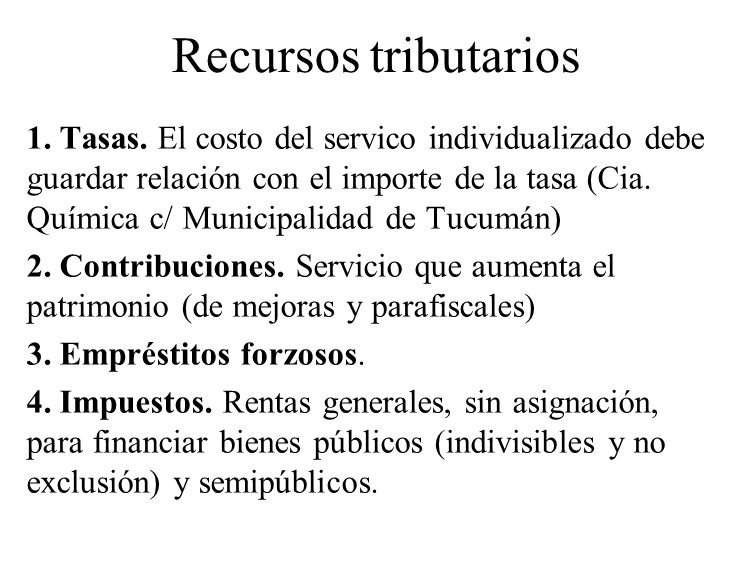 Recursos tributarios

1. Tasas. El costo del servico individualizado debe guardar relación con el importe de la tasa (Cia. Química c/ Municipalidad de Tucumán)

2. Contribuciones. Servicio que aumenta el patrimonio (de mejoras y parafiscales)

3. Empréstitos forzosos.

4. Impuestos. Rentas generales, sin asignación, para financiar bienes públicos (indivisibles y no exclusión) y semipúblicos.